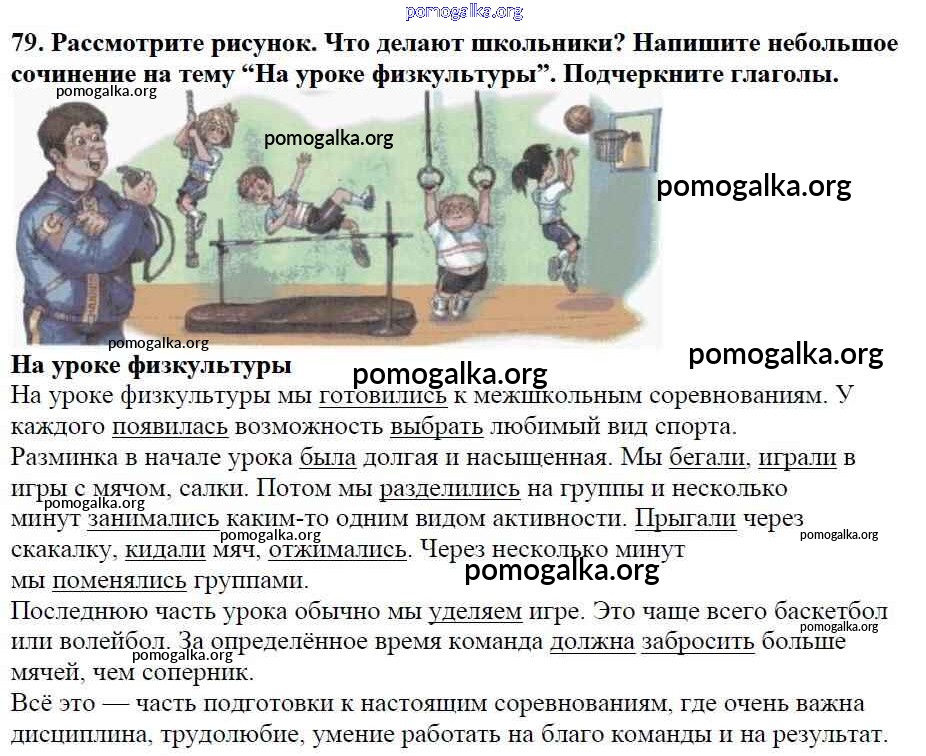 79. Рассмотрите рисунок. Что делают школьники? Напишите небольшое сочинение на тему "На уроке физкультуры". Подчеркните глаголы.

На уроке физкультуры

На уроке физкультуры мы готовились к межшкольным соревнованиям. У каждого появилась возможность выбрать любимый вид спорта.

Разминка в начале урока была долгая и насыщенная. Мы бегали, играли в игры с мячом, салки. Потом мы разделились на группы и несколько минут занимались каким-то одним видом активности. Прыгали через скакалку, кидали мяч, отжимались. Через несколько минут мы поменялись группами.

Последнюю часть урока обычно мы уделяем игре. Это чаще всего баскетбол или волейбол. За определённое время команда должна забросить больше мячей, чем соперник.

Всё это — часть подготовки к настоящим соревнованиям, где очень важна дисциплина, трудолюбие, умение работать на благо команды и на результат.

pomogalka.org